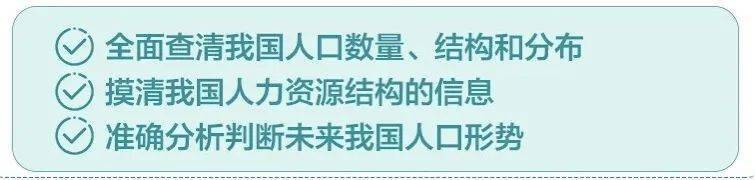 全面查清我国人口数量、结构和分布
摸清我国人力资源结构的信息
准确分析判断未来我国人口形势